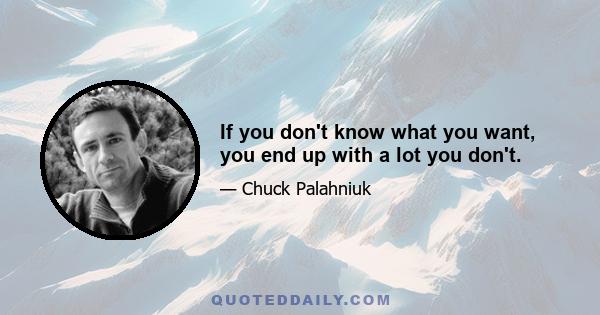 If you don't know what you want, you end up with a lot you don't.

— Chuck Palahniuk

QUOTEDDAILY.COM